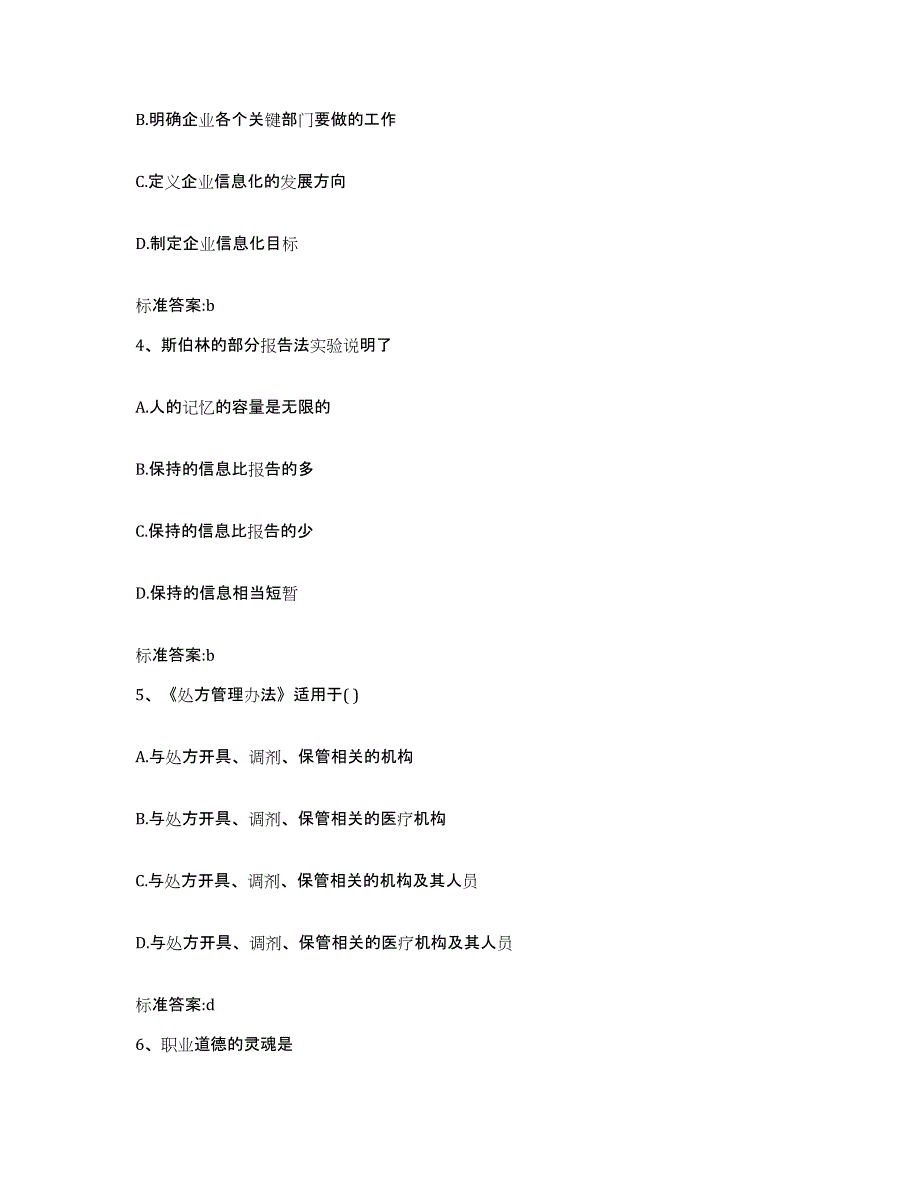 B.明确企业各个关键部门要做的工作

C.定义企业信息化的发展方向

D.制定企业信息化目标

标准答案:b

4、斯伯林的部分报告法实验说明了

A.人的记忆的容量是无限的

B.保持的信息比报告的多

C.保持的信息比报告的少

D.保持的信息相当短暂

标准答案:b

5、《处方管理办法》适用于( )

A.与处方开具、调剂、保管相关的机构

B.与处方开具、调剂、保管相关的医疗机构

C.与处方开具、调剂、保管相关的机构及其人员

D.与处方开具、调剂、保管相关的医疗机构及其人员

标准答案:d

6、职业道德的灵魂是